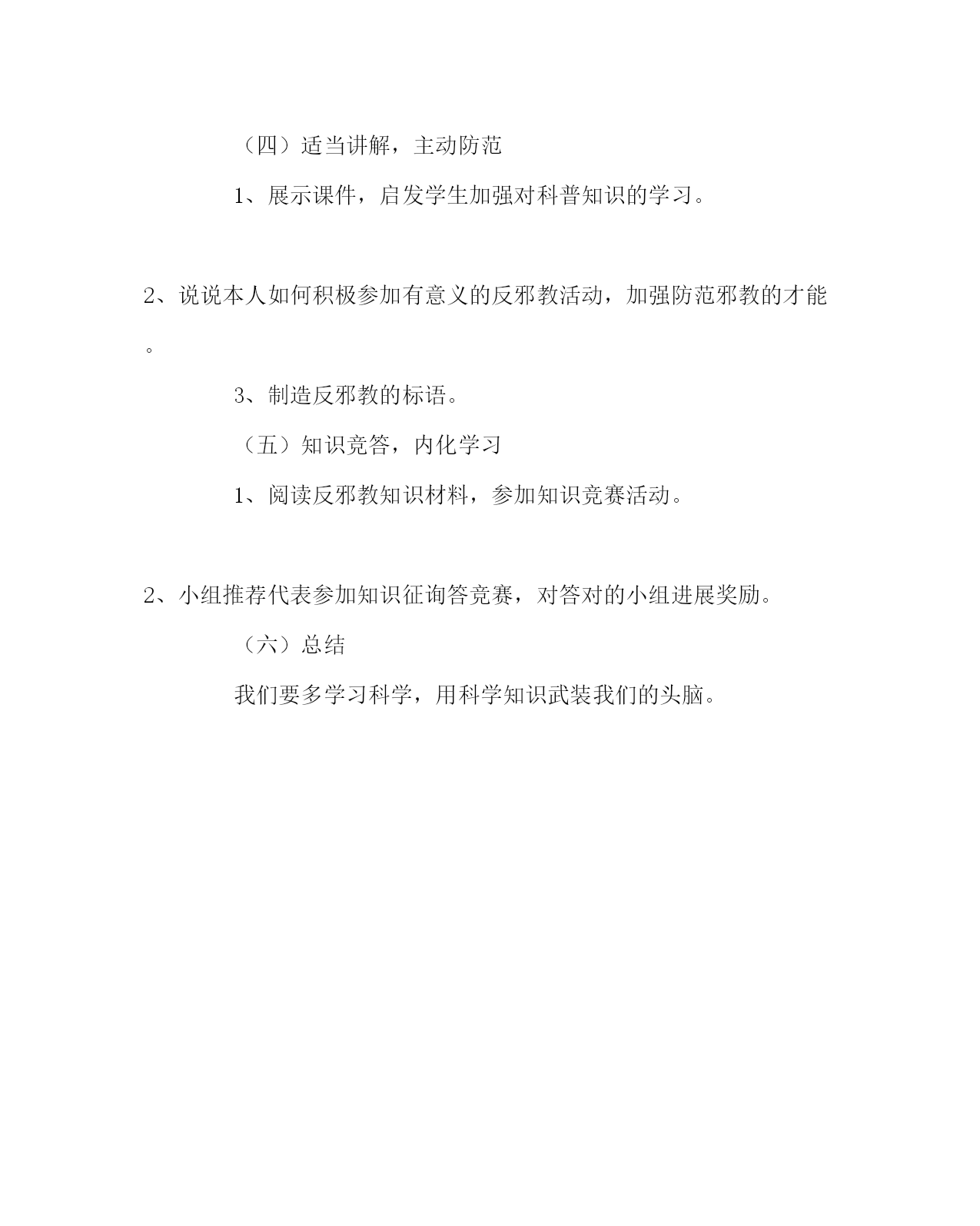 （四）适当讲解，主动防范

1、展示课件，启发学生加强对科普知识的学习。

2、说说本人如何积极参加有意义的反邪教活动，加强防范邪教的才能。

3、制造反邪教的标语。

（五）知识竞答，内化学习

1、阅读反邪教知识材料，参加知识竞赛活动。

2、小组推荐代表参加知识征询答竞赛，对答对的小组进展奖励。

（六）总结

我们要多学习科学，用科学知识武装我们的头脑。